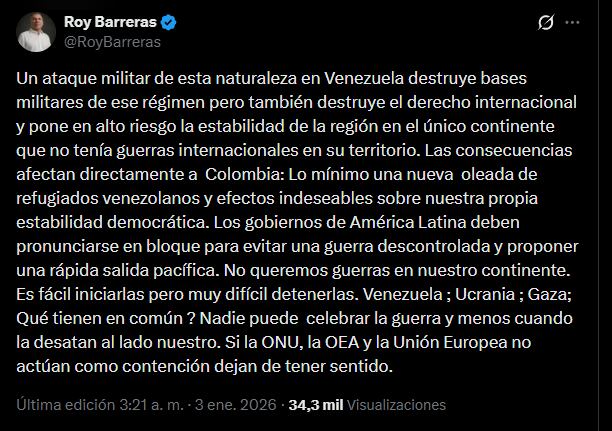 Roy Barreras
@RoyBarreras

Un ataque militar de esta naturaleza en Venezuela destruye bases militares de ese régimen pero también destruye el derecho internacional y pone en alto riesgo la estabilidad de la región en el único continente que no tenía guerras internacionales en su territorio. Las consecuencias afectan directamente a Colombia: Lo mínimo una nueva oleada de refugiados venezolanos y efectos indeseables sobre nuestra propia estabilidad democrática. Los gobiernos de América Latina deben pronunciarse en bloque para evitar una guerra descontrolada y proponer una rápida salida pacífica. No queremos guerras en nuestro continente. Es fácil iniciarlas pero muy difícil detenerlas. Venezuela ; Ucrania ; Gaza; Qué tienen en común ? Nadie puede celebrar la guerra y menos cuando la desatan al lado nuestro. Si la ONU, la OEA y la Unión Europea no actúan como contención dejan de tener sentido.

Última edición 3:21 a. m. · 3 ene. 2026 · 34,3 mil Visualizaciones